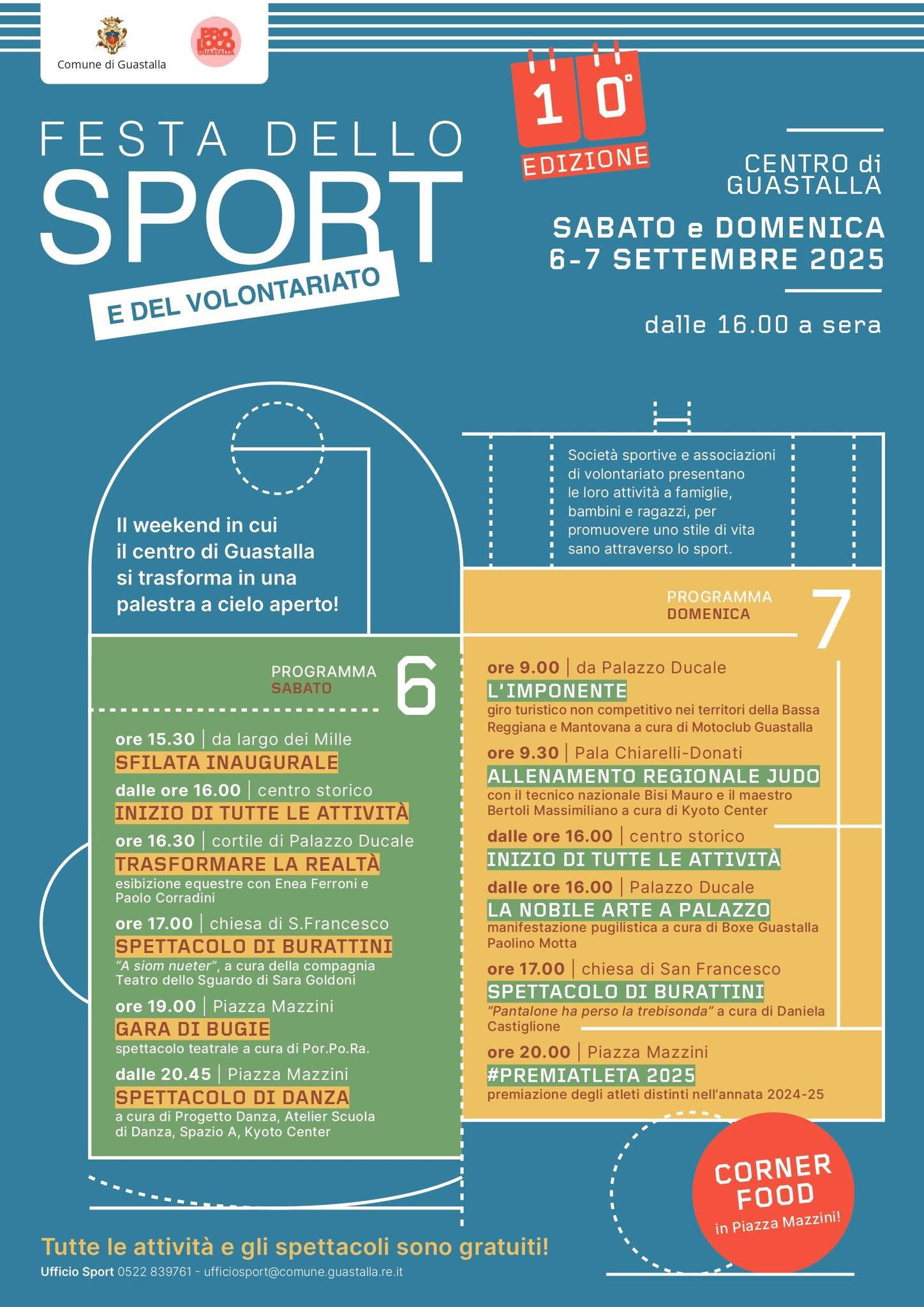 Comune di Guastalla

PRO LOCO GUASTALLA

FESTA DELLO
SPORT
E DEL VOLONTARIATO

10°
EDIZIONE

CENTRO di
GUASTALLA

SABATO e DOMENICA
6-7 SETTEMBRE 2025

dalle 16.00 a sera

Il weekend in cui il centro di Guastalla si trasforma in una palestra a cielo aperto!

Società sportive e associazioni di volontariato presentano le loro attività a famiglie, bambini e ragazzi, per promuovere uno stile di vita sano attraverso lo sport.

PROGRAMMA
SABATO
6

ore 15.30 | da largo dei Mille
SFILATA INAUGURALE

dalle ore 16.00 | centro storico
INIZIO DI TUTTE LE ATTIVITÀ

ore 16.30 | cortile di Palazzo Ducale
TRASFORMARE LA REALTÀ
esibizione equestre con Enea Ferroni e Paolo Corradini

ore 17.00 | chiesa di S.Francesco
SPETTACOLO DI BURATTINI
"A siom nueter", a cura della compagnia Teatro dello Sguardo di Sara Goldoni

ore 19.00 | Piazza Mazzini
GARA DI BUGIE
spettacolo teatrale a cura di Por.Po.Ra.

dalle 20.45 | Piazza Mazzini
SPETTACOLO DI DANZA
a cura di Progetto Danza, Atelier Scuola di Danza, Spazio A, Kyoto Center

PROGRAMMA
DOMENICA
7

ore 9.00 | da Palazzo Ducale
L'IMPONENTE
giro turistico non competitivo nei territori della Bassa Reggiana e Mantovana a cura di Motoclub Guastalla

ore 9.30 | Pala Chiarelli-Donati
ALLENAMENTO REGIONALE JUDO
con il tecnico nazionale Bisi Mauro e il maestro Bertoli Massimiliano a cura di Kyoto Center

dalle ore 16.00 | centro storico
INIZIO DI TUTTE LE ATTIVITÀ

dalle ore 16.00 | Palazzo Ducale
LA NOBILE ARTE A PALAZZO
manifestazione pugilistica a cura di Boxe Guastalla Paolino Motta

ore 17.00 | chiesa di San Francesco
SPETTACOLO DI BURATTINI
"Pantalone ha perso la trebisonda" a cura di Daniela Castiglione

ore 20.00 | Piazza Mazzini
#PREMIATLETA 2025
premiazione degli atleti distinti nell'annata 2024-25

CORNER FOOD
in Piazza Mazzini!

Tutte le attività e gli spettacoli sono gratuiti!
Ufficio Sport 0522 839761 - ufficiosport@comune.guastalla.re.it